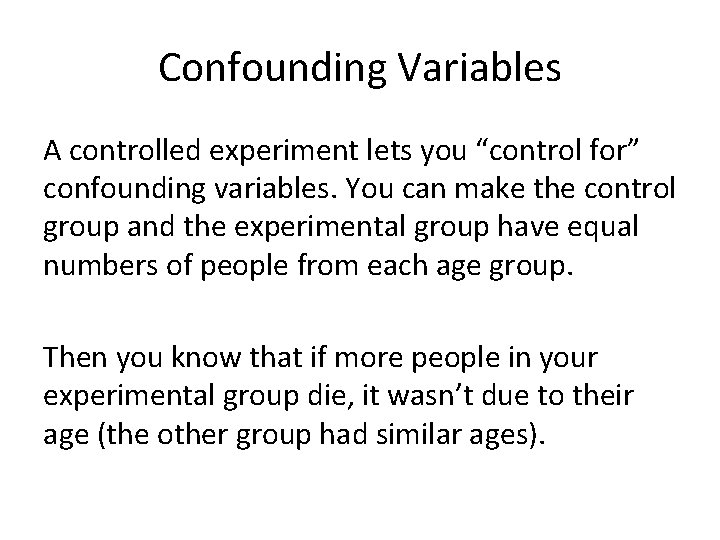 Confounding Variables

A controlled experiment lets you “control for” confounding variables. You can make the control group and the experimental group have equal numbers of people from each age group.

Then you know that if more people in your experimental group die, it wasn’t due to their age (the other group had similar ages).